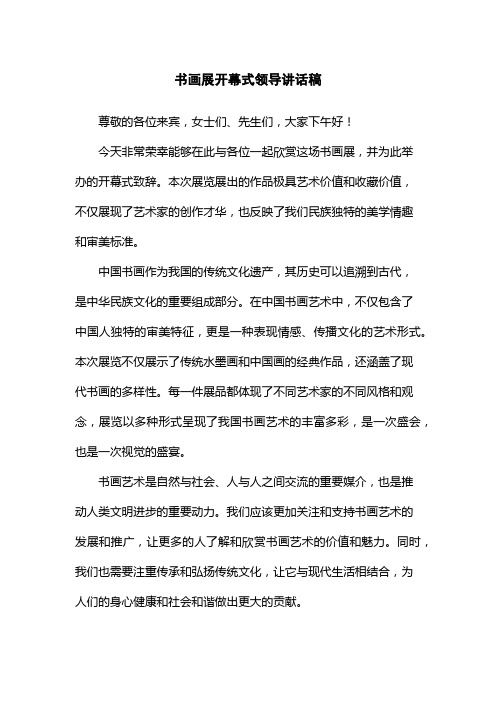 书画展开幕式领导讲话稿

尊敬的各位来宾，女士们、先生们，大家下午好！

今天非常荣幸能够在此与各位一起欣赏这场书画展，并为此举办的开幕式致辞。本次展览展出的作品极具艺术价值和收藏价值，不仅展现了艺术家的创作才华，也反映了我们民族独特的美学情趣和审美标准。

中国书画作为我国的传统文化遗产，其历史可以追溯到古代，是中华民族文化的重要组成部分。在中国书画艺术中，不仅包含了中国人独特的审美特征，更是一种表现情感、传播文化的艺术形式。本次展览不仅展示了传统水墨画和中国画的经典作品，还涵盖了现代书画的多样性。每一件展品都体现了不同艺术家的不同风格和观念，展览以多种形式呈现了我国书画艺术的丰富多彩，是一次盛会，也是一次视觉的盛宴。

书画艺术是自然与社会、人与人之间交流的重要媒介，也是推动人类文明进步的重要动力。我们应该更加关注和支持书画艺术的发展和推广，让更多的人了解和欣赏书画艺术的价值和魅力。同时，我们也需要注重传承和弘扬传统文化，让它与现代生活相结合，为人们的身心健康和社会和谐做出更大的贡献。